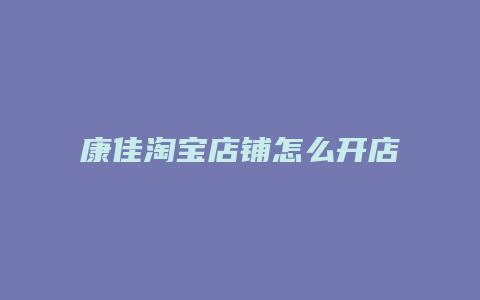 康佳淘宝店铺怎么开店